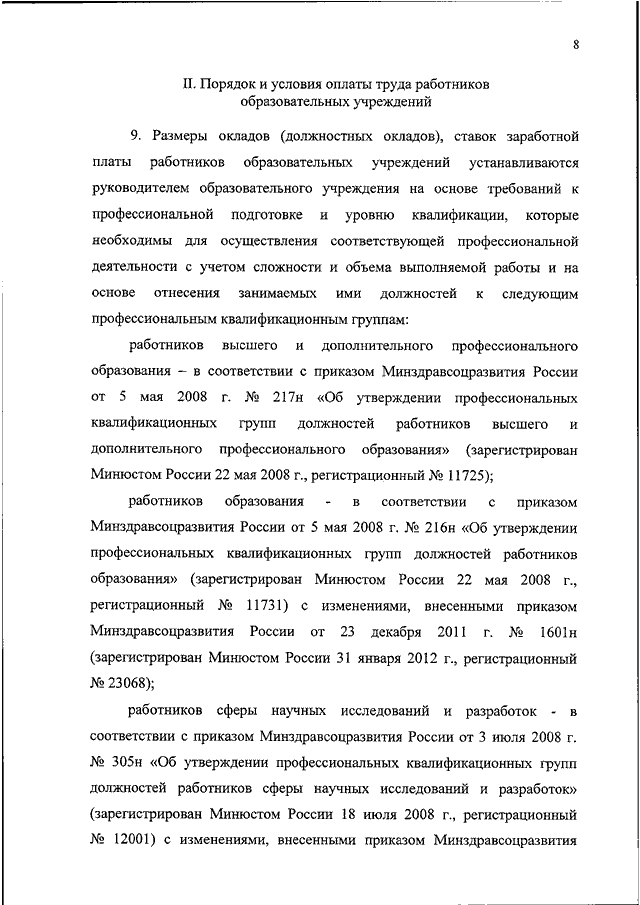 8

II. Порядок и условия оплаты труда работников образовательных учреждений

9. Размеры окладов (должностных окладов), ставок заработной платы работников образовательных учреждений устанавливаются руководителем образовательного учреждения на основе требований к профессиональной подготовке и уровню квалификации, которые необходимы для осуществления соответствующей профессиональной деятельности с учетом сложности и объема выполняемой работы и на основе отнесения занимаемых ими должностей к следующим профессиональным квалификационным группам:

работников высшего и дополнительного профессионального образования – в соответствии с приказом Минздравсоцразвития России от 5 мая 2008 г. № 217н «Об утверждении профессиональных квалификационных групп должностей работников высшего и дополнительного профессионального образования» (зарегистрирован Минюстом России 22 мая 2008 г., регистрационный № 11725);

работников образования - в соответствии с приказом Минздравсоцразвития России от 5 мая 2008 г. № 216н «Об утверждении профессиональных квалификационных групп должностей работников образования» (зарегистрирован Минюстом России 22 мая 2008 г., регистрационный № 11731) с изменениями, внесенными приказом Минздравсоцразвития России от 23 декабря 2011 г. № 1601н (зарегистрирован Минюстом России 31 января 2012 г., регистрационный № 23068);

работников сферы научных исследований и разработок - в соответствии с приказом Минздравсоцразвития России от 3 июля 2008 г. № 305н «Об утверждении профессиональных квалификационных групп должностей работников сферы научных исследований и разработок» (зарегистрирован Минюстом России 18 июля 2008 г., регистрационный № 12001) с изменениями, внесенными приказом Минздравсоцразвития